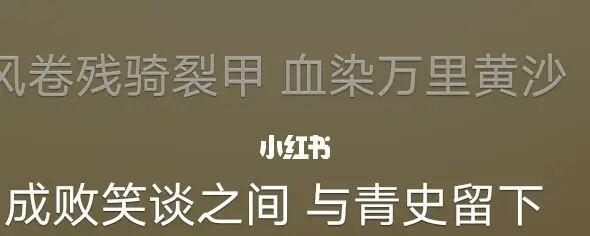 风卷残骑裂甲 血染万里黄沙

小红书

成败笑谈之间 与青史留下